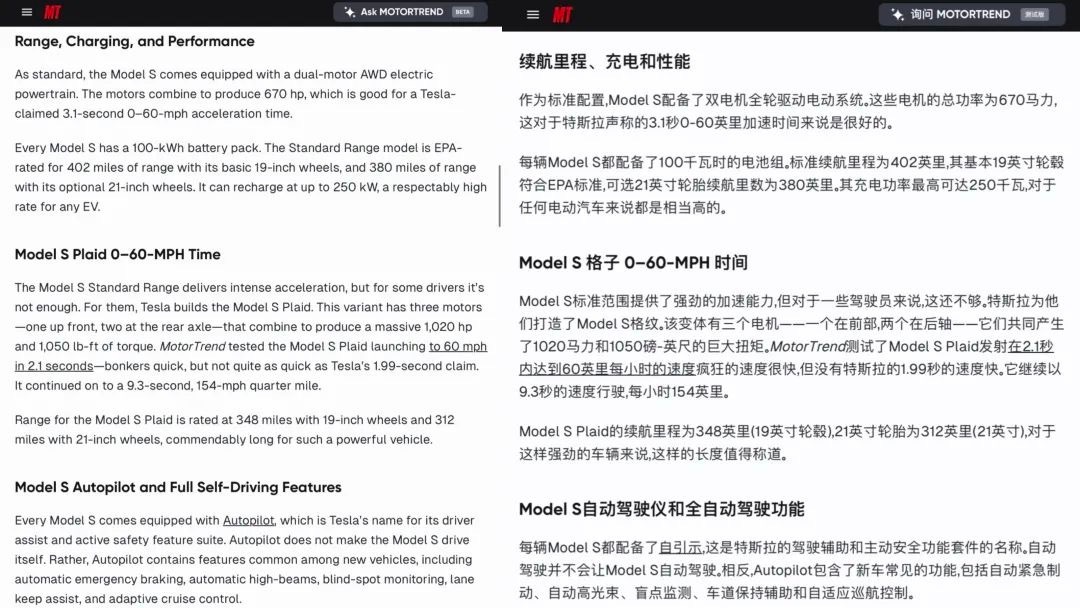 MT

Ask MOTORTREND BETA

Range, Charging, and Performance

As standard, the Model S comes equipped with a dual-motor AWD electric powertrain. The motors combine to produce 670 hp, which is good for a Tesla-claimed 3.1-second 0–60-mph acceleration time.

Every Model S has a 100-kWh battery pack. The Standard Range model is EPA-rated for 402 miles of range with its basic 19-inch wheels, and 380 miles of range with its optional 21-inch wheels. It can recharge at up to 250 kW, a respectably high rate for any EV.

Model S Plaid 0–60-MPH Time

The Model S Standard Range delivers intense acceleration, but for some drivers it's not enough. For them, Tesla builds the Model S Plaid. This variant has three motors—one up front, two at the rear axle—that combine to produce a massive 1,020 hp and 1,050 lb-ft of torque. MotorTrend tested the Model S Plaid launching to 60 mph in 2.1 seconds—bonkers quick, but not quite as quick as Tesla's 1.99-second claim. It continued on to a 9.3-second, 154-mph quarter mile.

Range for the Model S Plaid is rated at 348 miles with 19-inch wheels and 312 miles with 21-inch wheels, commendably long for such a powerful vehicle.

Model S Autopilot and Full Self-Driving Features

Every Model S comes equipped with Autopilot, which is Tesla's name for its driver assist and active safety feature suite. Autopilot does not make the Model S drive itself. Rather, Autopilot contains features common among new vehicles, including automatic emergency braking, automatic high-beams, blind-spot monitoring, lane keep assist, and adaptive cruise control.

MT

询问 MOTORTREND 测试版

续航里程、充电和性能

作为标准配置,Model S配备了双电机全轮驱动电动系统。这些电机的总功率为670马力,这对于特斯拉声称的3.1秒0-60英里加速时间来说是很好的。

每辆Model S都配备了100千瓦时的电池组。标准续航里程为402英里,其基本19英寸轮毂符合EPA标准,可选21英寸轮胎续航里数为380英里。其充电功率最高可达250千瓦,对于任何电动汽车来说都是相当高的。

Model S 格子 0–60-MPH 时间

Model S标准范围提供了强劲的加速能力,但对于一些驾驶员来说,这还不够。特斯拉为他们打造了Model S格纹。该变体有三个电机——一个在前部,两个在后轴——它们共同产生了1020马力和1050磅-英尺的巨大扭矩。MotorTrend测试了Model S Plaid发射在2.1秒内达到60英里每小时的速度疯狂的速度很快,但没有特斯拉的1.99秒的速度快。它继续以9.3秒的速度行驶,每小时154英里。

Model S Plaid的续航里程为348英里(19英寸轮毂),21英寸轮胎为312英里(21英寸),对于这样强劲的车辆来说,这样的长度值得称道。

Model S自动驾驶仪和全自动驾驶功能

每辆Model S都配备了自引示,这是特斯拉的驾驶辅助和主动安全功能套件的名称。自动驾驶并不会让Model S自动驾驶。相反,Autopilot包含了新车常见的功能,包括自动紧急制动、自动高光束、盲点监测、车道保持辅助和自适应巡航控制。